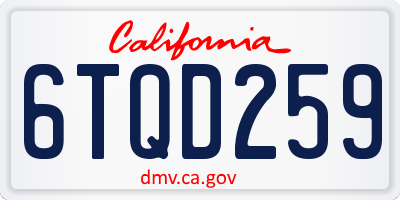 California

6TQD259

dmv.ca.gov